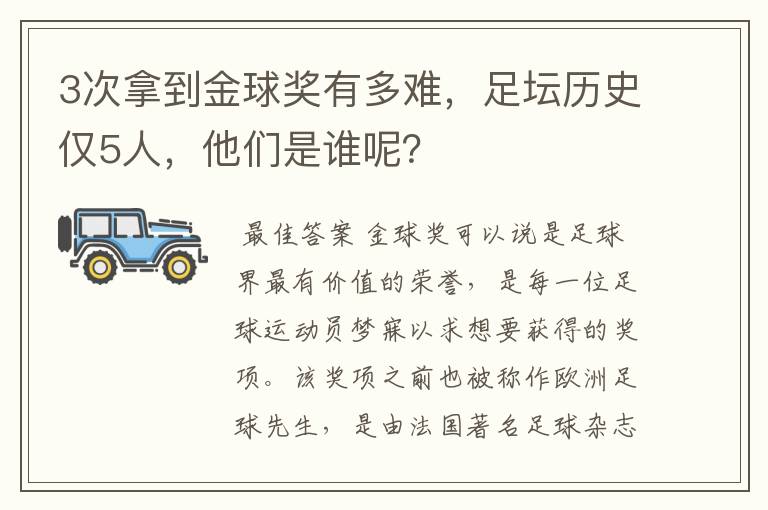 3次拿到金球奖有多难，足坛历史仅5人，他们是谁呢?

最佳答案 金球奖可以说是足球界最有价值的荣誉，是每一位足球运动员梦寐以求想要获得的奖项。该奖项之前也被称作欧洲足球先生，是由法国著名足球杂志